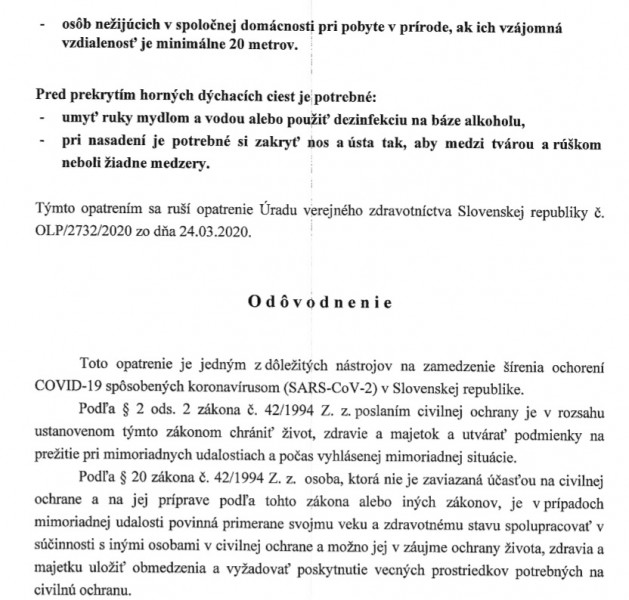 - osôb nežijúcich v spoločnej domácnosti pri pobyte v prírode, ak ich vzájomná vzdialenosť je minimálne 20 metrov.

Pred prekrytím horných dýchacích ciest je potrebné:
- umyť ruky mydlom a vodou alebo použiť dezinfekciu na báze alkoholu,
- pri nasadení je potrebné si zakryť nos a ústa tak, aby medzi tvárou a rúškom neboli žiadne medzery.

Týmto opatrením sa ruší opatrenie Úradu verejného zdravotníctva Slovenskej republiky č. OLP/2732/2020 zo dňa 24.03.2020.

Odôvodnenie

Toto opatrenie je jedným z dôležitých nástrojov na zamedzenie šírenia ochorení COVID-19 spôsobených koronavírusom (SARS-CoV-2) v Slovenskej republike.

Podľa § 2 ods. 2 zákona č. 42/1994 Z. z. poslaním civilnej ochrany je v rozsahu ustanovenom týmto zákonom chrániť život, zdravie a majetok a utvárať podmienky na prežitie pri mimoriadnych udalostiach a počas vyhlásenej mimoriadnej situácie.

Podľa § 20 zákona č. 42/1994 Z. z. osoba, ktorá nie je zaviazaná účasťou na civilnej ochrane a na jej príprave podľa tohto zákona alebo iných zákonov, je v prípadoch mimoriadnej udalosti povinná primerane svojmu veku a zdravotnému stavu spolupracovať v súčinnosti s inými osobami v civilnej ochrane a možno jej v záujme ochrany života, zdravia a majetku uložiť obmedzenia a vyžadovať poskytnutie vecných prostriedkov potrebných na civilnú ochranu.